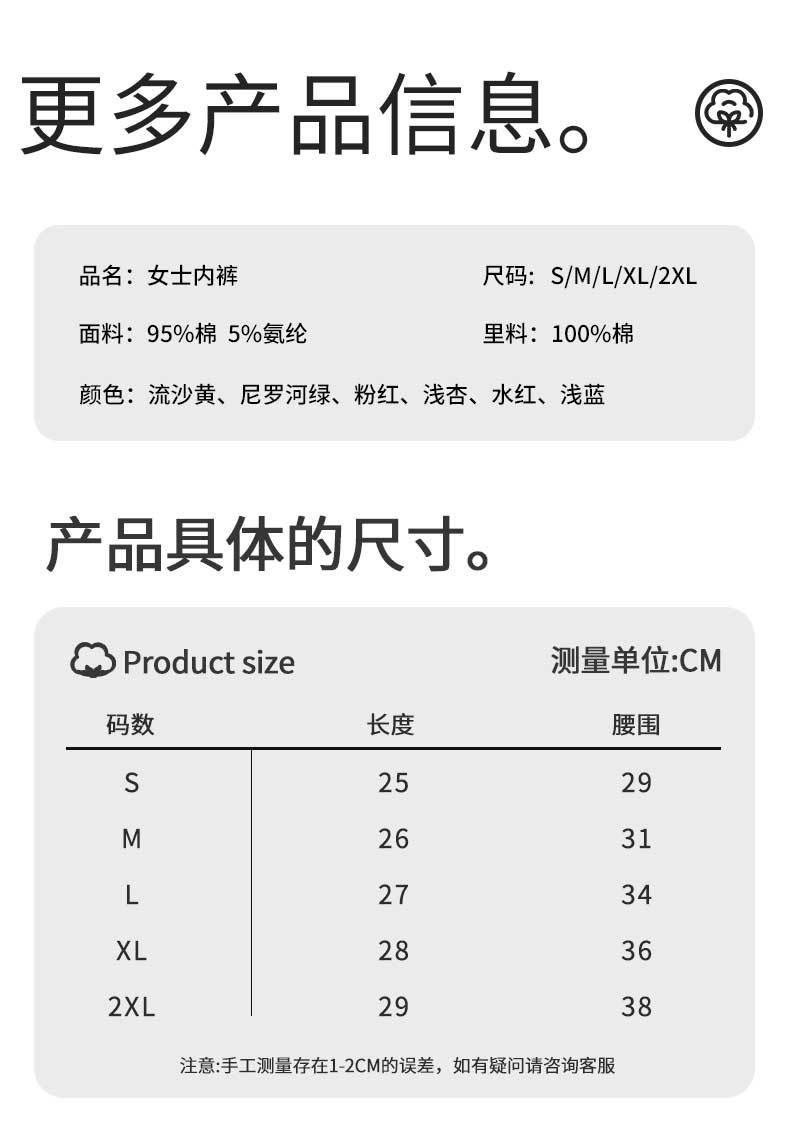 更多产品信息。

品名：女士内裤
尺码：S/M/L/XL/2XL
面料：95%棉 5%氨纶
里料：100%棉
颜色：流沙黄、尼罗河绿、粉红、浅杏、水红、浅蓝

产品具体的尺寸。

Product size
测量单位:CM

| 码数 | 长度 | 腰围 |
|---|---|---|
| S | 25 | 29 |
| M | 26 | 31 |
| L | 27 | 34 |
| XL | 28 | 36 |
| 2XL | 29 | 38 |

注意:手工测量存在1-2CM的误差，如有疑问请咨询客服